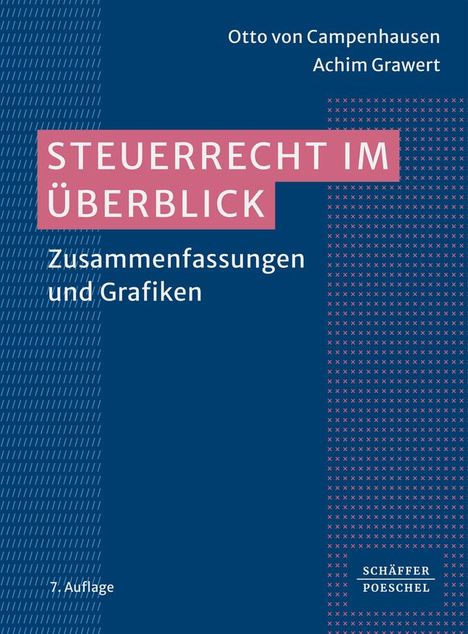 Otto von Campenhausen
Achim Grawert

STEUERRECHT IM ÜBERBLICK

Zusammenfassungen und Grafiken

7. Auflage

SCHÄFFER POESCHEL